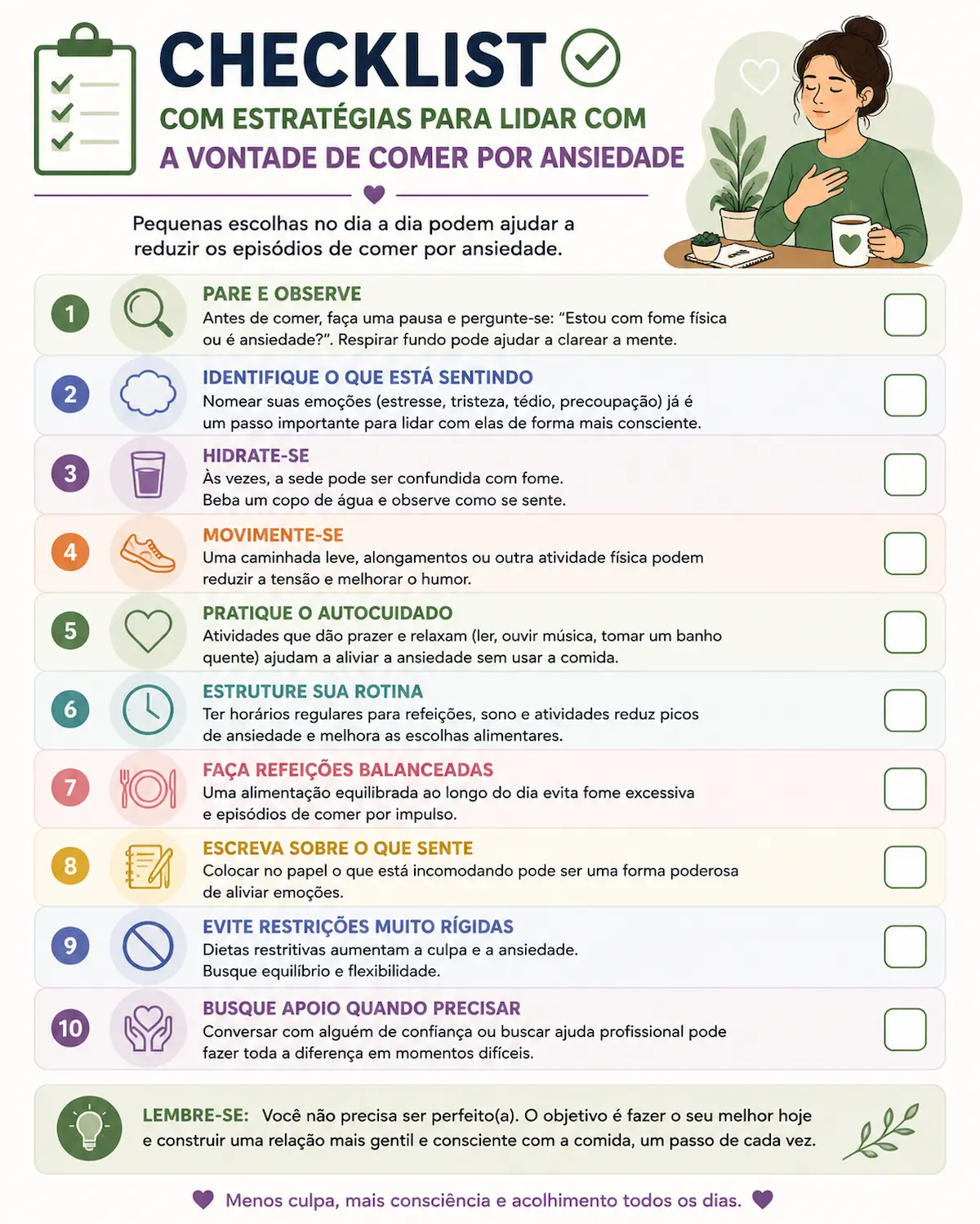 CHECKLIST

COM ESTRATÉGIAS PARA LIDAR COM A VONTADE DE COMER POR ANSIEDADE

Pequenas escolhas no dia a dia podem ajudar a reduzir os episódios de comer por ansiedade.

1 PARE E OBSERVE
Antes de comer, faça uma pausa e pergunte-se: “Estou com fome física ou é ansiedade?”. Respirar fundo pode ajudar a clarear a mente.

2 IDENTIFIQUE O QUE ESTÁ SENTINDO
Nomear suas emoções (estresse, tristeza, tédio, precoupação) já é um passo importante para lidar com elas de forma mais consciente.

3 HIDRATE-SE
Às vezes, a sede pode ser confundida com fome. Beba um copo de água e observe como se sente.

4 MOVIMENTE-SE
Uma caminhada leve, alongamentos ou outra atividade física podem reduzir a tensão e melhorar o humor.

5 PRATIQUE O AUTOCUIDADO
Atividades que dão prazer e relaxam (ler, ouvir música, tomar um banho quente) ajudam a aliviar a ansiedade sem usar a comida.

6 ESTRUTURE SUA ROTINA
Ter horários regulares para refeições, sono e atividades reduz picos de ansiedade e melhora as escolhas alimentares.

7 FAÇA REFEIÇÕES BALANCEADAS
Uma alimentação equilibrada ao longo do dia evita fome excessiva e episódios de comer por impulso.

8 ESCREVA SOBRE O QUE SENTE
Colocar no papel o que está incomodando pode ser uma forma poderosa de aliviar emoções.

9 EVITE RESTRIÇÕES MUITO RÍGIDAS
Dietas restritivas aumentam a culpa e a ansiedade. Busque equilíbrio e flexibilidade.

10 BUSQUE APOIO QUANDO PRECISAR
Conversar com alguém de confiança ou buscar ajuda profissional pode fazer toda a diferença em momentos difíceis.

LEMBRE-SE: Você não precisa ser perfeito(a). O objetivo é fazer o seu melhor hoje e construir uma relação mais gentil e consciente com a comida, um passo de cada vez.

Menos culpa, mais consciência e acolhimento todos os dias.